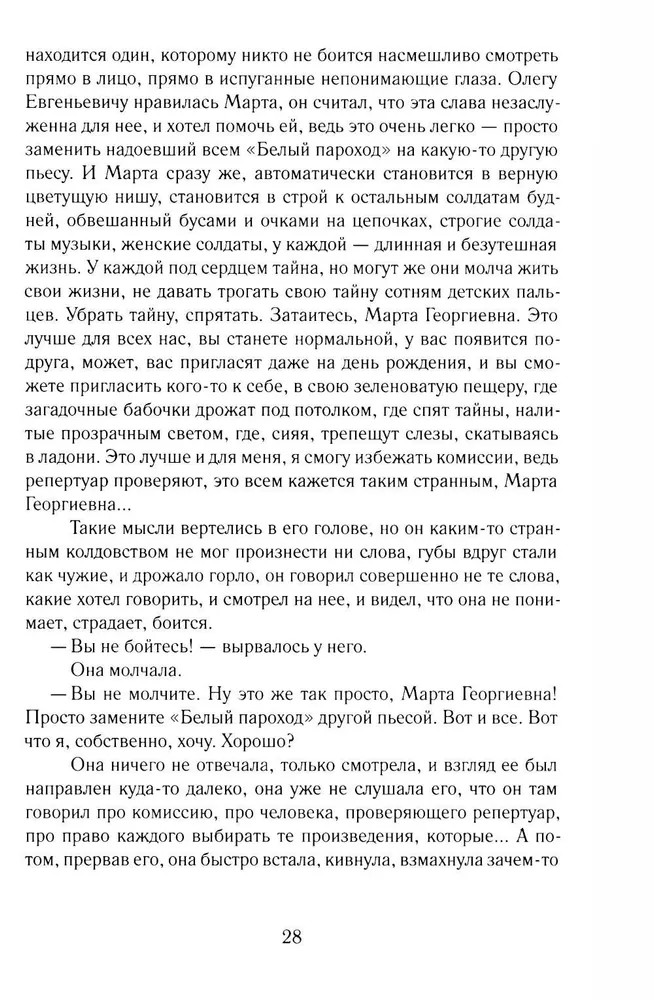 находится один, которому никто не боится насмешливо смотреть прямо в лицо, прямо в испуганные непонимающие глаза. Олегу Евгеньевичу нравилась Марта, он считал, что эта слава незаслуженна для нее, и хотел помочь ей, ведь это очень легко — просто заменить надоевший всем «Белый пароход» на какую-то другую пьесу. И Марта сразу же, автоматически становится в верную цветущую нишу, становится в строй к остальным солдатам будней, обвешанный бусами и очками на цепочках, строгие солдаты музыки, женские солдаты, у каждой — длинная и безутешная жизнь. У каждой под сердцем тайна, но могут же они молча жить свои жизни, не давать трогать свою тайну сотням детских пальцев. Убрать тайну, спрятать. Затаитесь, Марта Георгиевна. Это лучше для всех нас, вы станете нормальной, у вас появится подруга, может, вас пригласят даже на день рождения, и вы сможете пригласить кого-то к себе, в свою зеленоватую пещеру, где загадочные бабочки дрожат под потолком, где спят тайны, налитые прозрачным светом, где, сияя, трепещут слезы, скатываясь в ладони. Это лучше и для меня, я смогу избежать комиссии, ведь репертуар проверяют, это всем кажется таким странным, Марта Георгиевна...

Такие мысли вертелись в его голове, но он каким-то странным колдовством не мог произнести ни слова, губы вдруг стали как чужие, и дрожало горло, он говорил совершенно не те слова, какие хотел говорить, и смотрел на нее, и видел, что она не понимает, страдает, боится.

— Вы не бойтесь! — вырвалось у него.

Она молчала.

— Вы не молчите. Ну это же так просто, Марта Георгиевна! Просто замените «Белый пароход» другой пьесой. Вот и все. Вот что я, собственно, хочу. Хорошо?

Она ничего не отвечала, только смотрела, и взгляд ее был направлен куда-то далеко, она уже не слушала его, что он там говорил про комиссию, про человека, проверяющего репертуар, про право каждого выбирать те произведения, которые... А потом, прервав его, она быстро встала, кивнула, взмахнула зачем-то

28